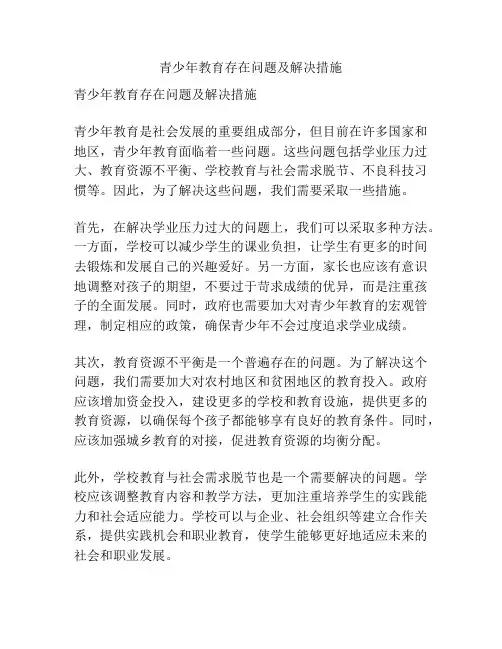 青少年教育存在问题及解决措施

青少年教育存在问题及解决措施

青少年教育是社会发展的重要组成部分，但目前在许多国家和地区，青少年教育面临着一些问题。这些问题包括学业压力过大、教育资源不平衡、学校教育与社会需求脱节、不良科技习惯等。因此，为了解决这些问题，我们需要采取一些措施。

首先，在解决学业压力过大的问题上，我们可以采取多种方法。一方面，学校可以减少学生的课业负担，让学生有更多的时间去锻炼和发展自己的兴趣爱好。另一方面，家长也应该有意识地调整对孩子的期望，不要过于苛求成绩的优异，而是注重孩子的全面发展。同时，政府也需要加大对青少年教育的宏观管理，制定相应的政策，确保青少年不会过度追求学业成绩。

其次，教育资源不平衡是一个普遍存在的问题。为了解决这个问题，我们需要加大对农村地区和贫困地区的教育投入。政府应该增加资金投入，建设更多的学校和教育设施，提供更多的教育资源，以确保每个孩子都能够享有良好的教育条件。同时，应该加强城乡教育的对接，促进教育资源的均衡分配。

此外，学校教育与社会需求脱节也是一个需要解决的问题。学校应该调整教育内容和教学方法，更加注重培养学生的实践能力和社会适应能力。学校可以与企业、社会组织等建立合作关系，提供实践机会和职业教育，使学生能够更好地适应未来的社会和职业发展。